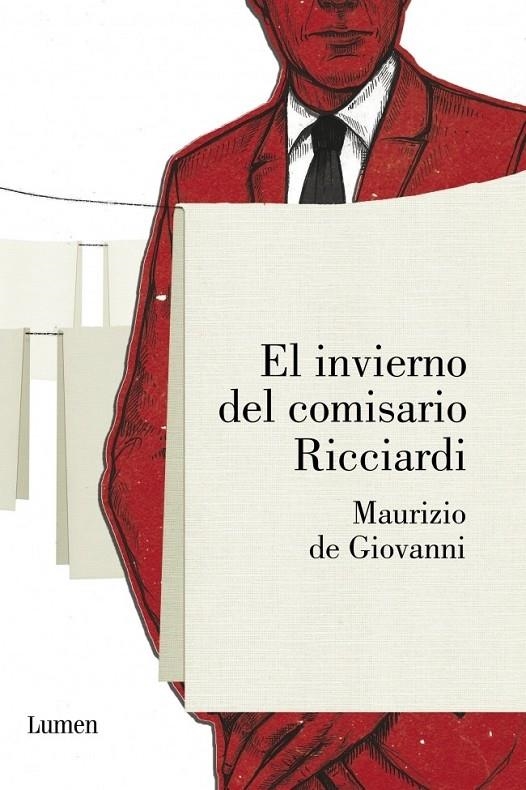 El invierno del comisario Ricciardi

Maurizio de Giovanni

Lumen